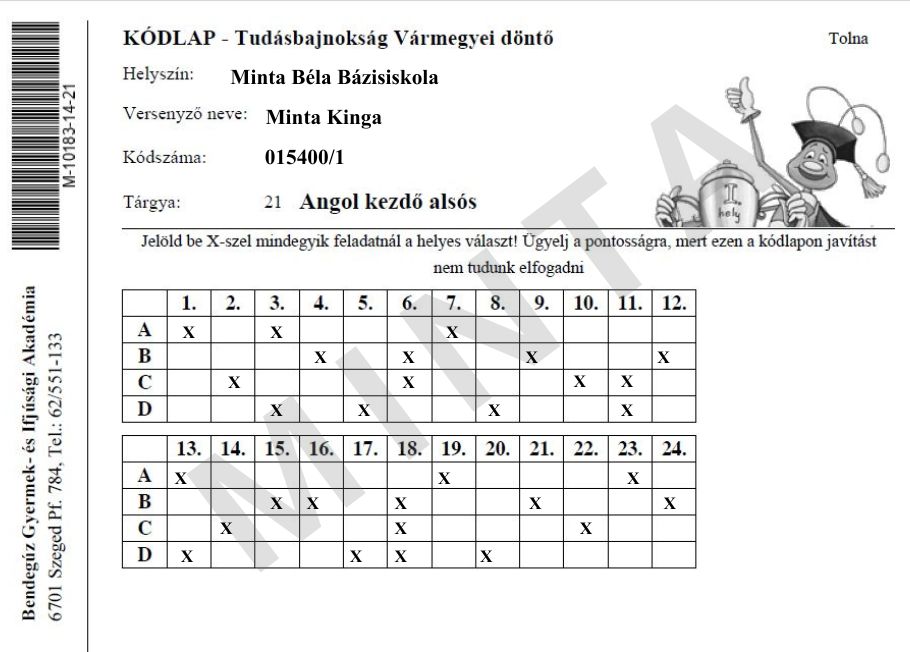 M-10183-14-21

Bendegúz Gyermek- és Ifjúsági Akadémia
6701 Szeged Pf. 784, Tel.: 62/551-133

KÓDLAP - Tudásbajnokság Vármegyei döntő

Tolna

Helyszín: Minta Béla Bázisiskola

Versenyző neve: Minta Kinga

Kódszáma: 015400/1

Tárgya: 21 Angol kezdő alsós

I. hely

MINTA

Jelöld be X-szel mindegyik feladatnál a helyes választ! Ügyelj a pontosságra, mert ezen a kódlapon javítást nem tudunk elfogadni

| | 1. | 2. | 3. | 4. | 5. | 6. | 7. | 8. | 9. | 10. | 11. | 12. |
|---|---|---|---|---|---|---|---|---|---|---|---|---|
| A | X | | X | | | | X | | | | | |
| B | | | | X | | X | | | X | | | X |
| C | | X | | | | X | | | | X | X | |
| D | | | X | | X | | | X | | | X | |

| | 13. | 14. | 15. | 16. | 17. | 18. | 19. | 20. | 21. | 22. | 23. | 24. |
|---|---|---|---|---|---|---|---|---|---|---|---|---|
| A | X | | | | | | X | | | | X | |
| B | | | X | X | | X | | | X | | | X |
| C | | X | | | | X | | | | X | | |
| D | X | | | | X | X | | X | | | | |